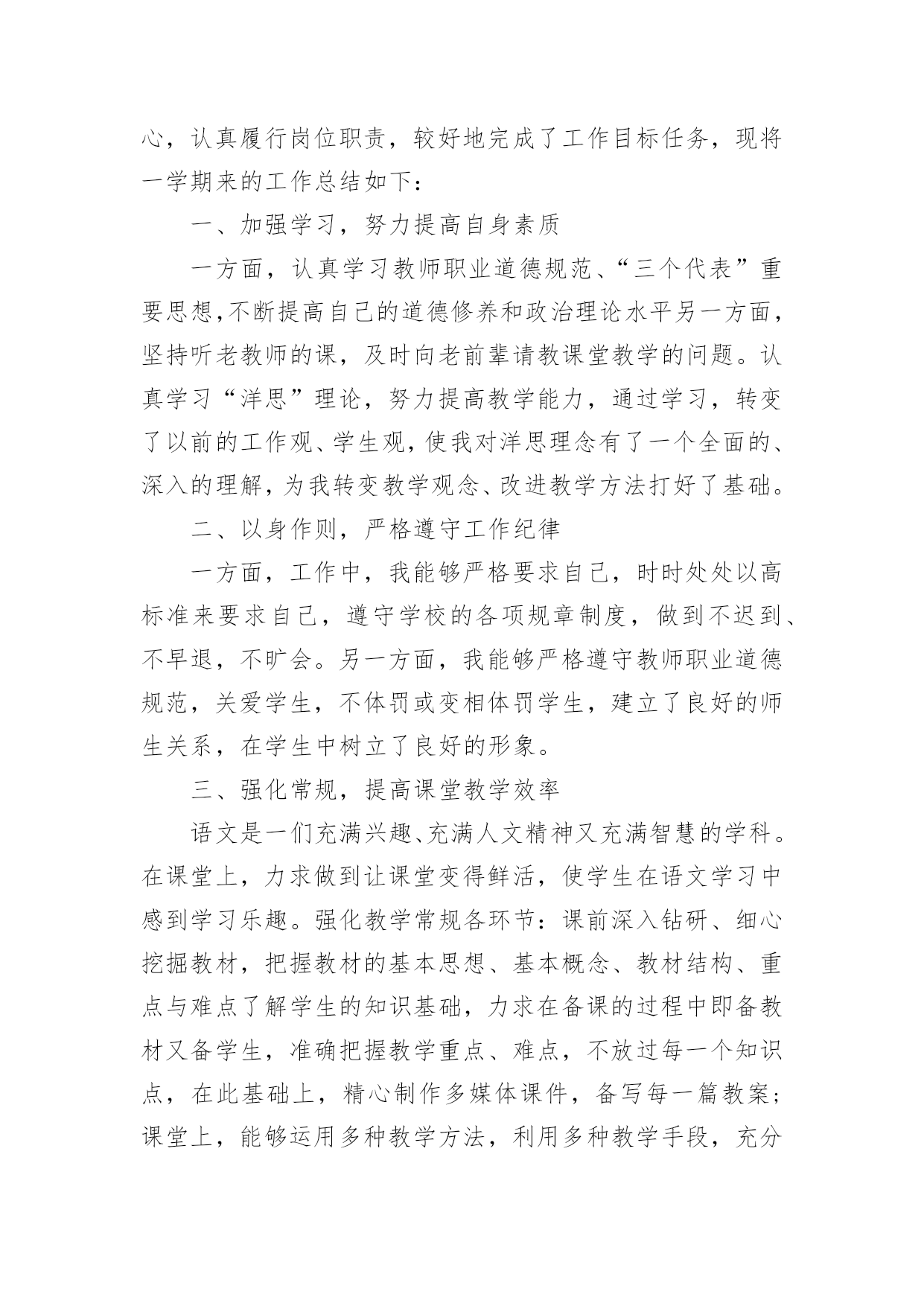 心，认真履行岗位职责，较好地完成了工作目标任务，现将一学期来的工作总结如下：

一、加强学习，努力提高自身素质

一方面，认真学习教师职业道德规范、“三个代表”重要思想,不断提高自己的道德修养和政治理论水平另一方面，坚持听老教师的课，及时向老前辈请教课堂教学的问题。认真学习“洋思”理论，努力提高教学能力，通过学习，转变了以前的工作观、学生观，使我对洋思理念有了一个全面的、深入的理解，为我转变教学观念、改进教学方法打好了基础。

二、以身作则，严格遵守工作纪律

一方面，工作中，我能够严格要求自己，时时处处以高标准来要求自己，遵守学校的各项规章制度，做到不迟到、不早退，不旷会。另一方面，我能够严格遵守教师职业道德规范，关爱学生，不体罚或变相体罚学生，建立了良好的师生关系，在学生中树立了良好的形象。

三、强化常规，提高课堂教学效率

语文是一们充满兴趣、充满人文精神又充满智慧的学科。在课堂上，力求做到让课堂变得鲜活，使学生在语文学习中感到学习乐趣。强化教学常规各环节：课前深入钻研、细心挖掘教材，把握教材的基本思想、基本概念、教材结构、重点与难点了解学生的知识基础，力求在备课的过程中即备教材又备学生，准确把握教学重点、难点，不放过每一个知识点，在此基础上，精心制作多媒体课件，备写每一篇教案；课堂上，能够运用多种教学方法，利用多种教学手段，充分